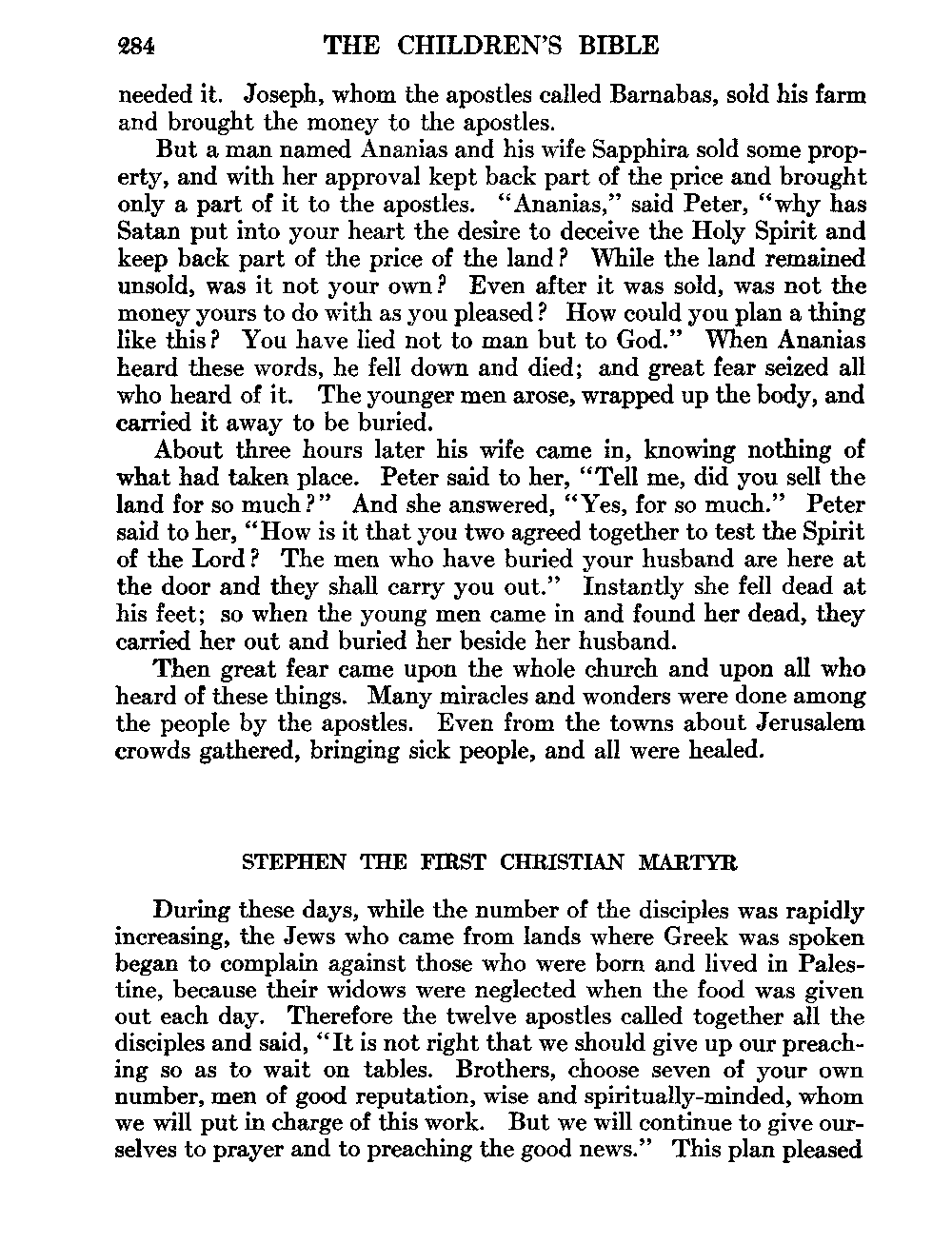 284 THE CHILDREN'S BIBLE

needed it. Joseph, whom the apostles called Barnabas, sold his farm and brought the money to the apostles.

But a man named Ananias and his wife Sapphira sold some property, and with her approval kept back part of the price and brought only a part of it to the apostles. "Ananias," said Peter, "why has Satan put into your heart the desire to deceive the Holy Spirit and keep back part of the price of the land? While the land remained unsold, was it not your own? Even after it was sold, was not the money yours to do with as you pleased? How could you plan a thing like this? You have lied not to man but to God." When Ananias heard these words, he fell down and died; and great fear seized all who heard of it. The younger men arose, wrapped up the body, and carried it away to be buried.

About three hours later his wife came in, knowing nothing of what had taken place. Peter said to her, "Tell me, did you sell the land for so much?" And she answered, "Yes, for so much." Peter said to her, "How is it that you two agreed together to test the Spirit of the Lord? The men who have buried your husband are here at the door and they shall carry you out." Instantly she fell dead at his feet; so when the young men came in and found her dead, they carried her out and buried her beside her husband.

Then great fear came upon the whole church and upon all who heard of these things. Many miracles and wonders were done among the people by the apostles. Even from the towns about Jerusalem crowds gathered, bringing sick people, and all were healed.

STEPHEN THE FIRST CHRISTIAN MARTYR

During these days, while the number of the disciples was rapidly increasing, the Jews who came from lands where Greek was spoken began to complain against those who were born and lived in Palestine, because their widows were neglected when the food was given out each day. Therefore the twelve apostles called together all the disciples and said, "It is not right that we should give up our preaching so as to wait on tables. Brothers, choose seven of your own number, men of good reputation, wise and spiritually-minded, whom we will put in charge of this work. But we will continue to give ourselves to prayer and to preaching the good news." This plan pleased